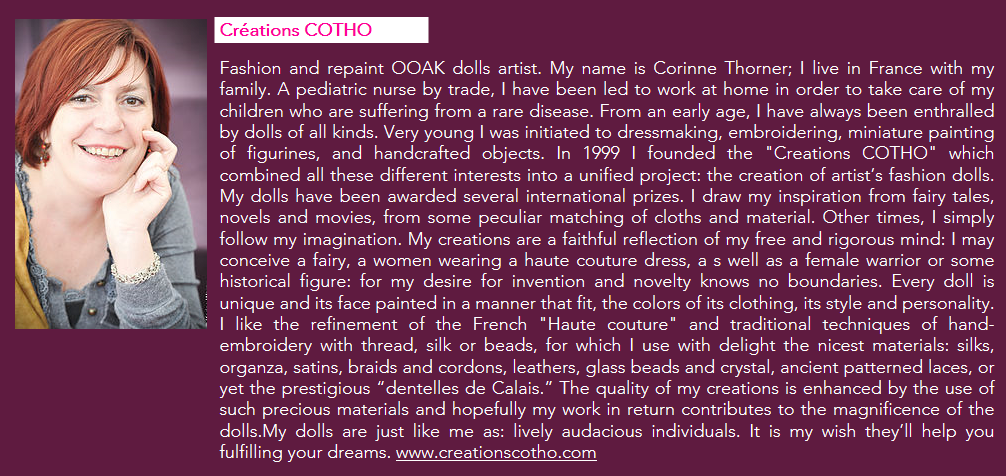 Créations COTHO

Fashion and repaint OOAK dolls artist. My name is Corinne Thorner; I live in France with my family. A pediatric nurse by trade, I have been led to work at home in order to take care of my children who are suffering from a rare disease. From an early age, I have always been enthralled by dolls of all kinds. Very young I was initiated to dressmaking, embroidering, miniature painting of figurines, and handcrafted objects. In 1999 I founded the "Creations COTHO" which combined all these different interests into a unified project: the creation of artist's fashion dolls. My dolls have been awarded several international prizes. I draw my inspiration from fairy tales, novels and movies, from some peculiar matching of cloths and material. Other times, I simply follow my imagination. My creations are a faithful reflection of my free and rigorous mind: I may conceive a fairy, a women wearing a haute couture dress, a s well as a female warrior or some historical figure: for my desire for invention and novelty knows no boundaries. Every doll is unique and its face painted in a manner that fit, the colors of its clothing, its style and personality. I like the refinement of the French "Haute couture" and traditional techniques of hand-embroidery with thread, silk or beads, for which I use with delight the nicest materials: silks, organza, satins, braids and cordons, leathers, glass beads and crystal, ancient patterned laces, or yet the prestigious “dentelles de Calais.” The quality of my creations is enhanced by the use of such precious materials and hopefully my work in return contributes to the magnificence of the dolls.My dolls are just like me as: lively audacious individuals. It is my wish they'll help you fulfilling your dreams. www.creationscotho.com